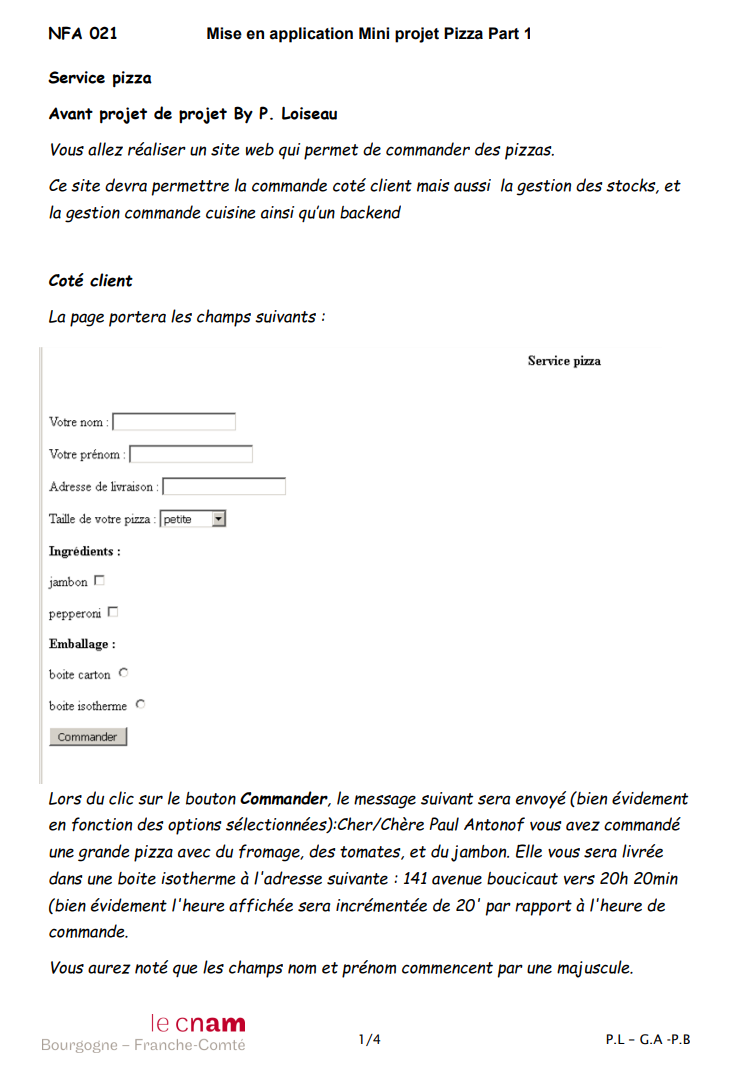 NFA 021 Mise en application Mini projet Pizza Part 1

Service pizza

Avant projet de projet By P. Loiseau

Vous allez réaliser un site web qui permet de commander des pizzas.

Ce site devra permettre la commande coté client mais aussi la gestion des stocks, et la gestion commande cuisine ainsi qu'un backend

Coté client

La page portera les champs suivants :

Service pizza

Votre nom :

Votre prénom :

Adresse de livraison :

Taille de votre pizza : petite

Ingrédients :

jambon

pepperoni

Emballage :

boite carton

boite isotherme

Commander

Lors du clic sur le bouton Commander, le message suivant sera envoyé (bien évidement en fonction des options sélectionnées):Cher/Chère Paul Antonof vous avez commandé une grande pizza avec du fromage, des tomates, et du jambon. Elle vous sera livrée dans une boite isotherme à l'adresse suivante : 141 avenue boucicaut vers 20h 20min (bien évidement l'heure affichée sera incrémentée de 20' par rapport à l'heure de commande.

Vous aurez noté que les champs nom et prénom commencent par une majuscule.

le cnam
Bourgogne – Franche-Comté

1/4

P.L – G.A -P.B